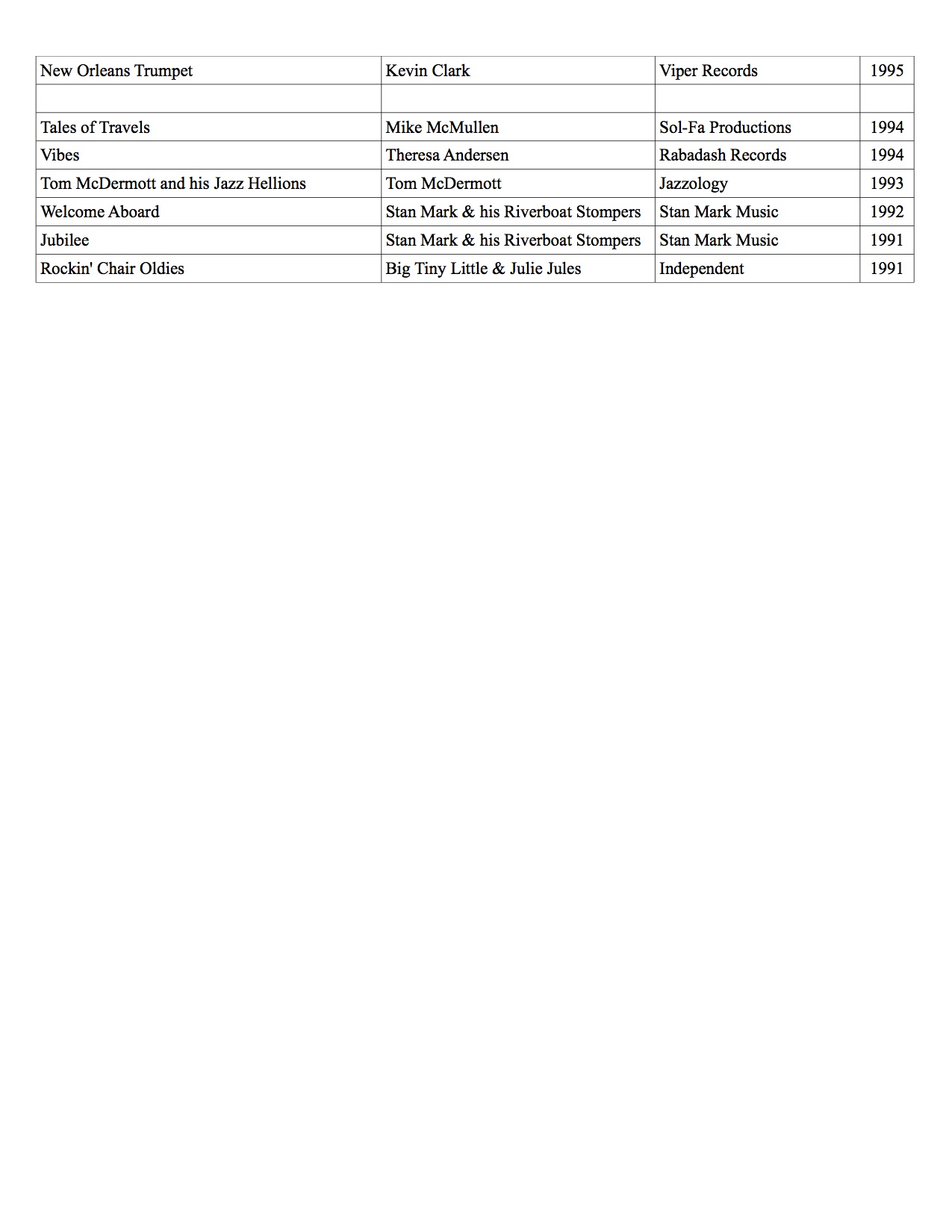 | New Orleans Trumpet | Kevin Clark | Viper Records | 1995 |
|---|---|---|---|
| | | | |
| Tales of Travels | Mike McMullen | Sol-Fa Productions | 1994 |
| Vibes | Theresa Andersen | Rabadash Records | 1994 |
| Tom McDermott and his Jazz Hellions | Tom McDermott | Jazzology | 1993 |
| Welcome Aboard | Stan Mark & his Riverboat Stompers | Stan Mark Music | 1992 |
| Jubilee | Stan Mark & his Riverboat Stompers | Stan Mark Music | 1991 |
| Rockin' Chair Oldies | Big Tiny Little & Julie Jules | Independent | 1991 |